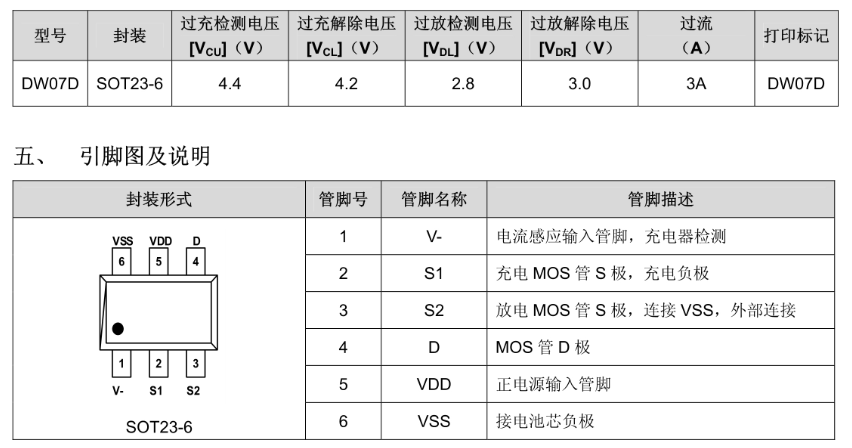 | 型号 | 封装 | 过充检测电压 [$V_{CU}$]（V） | 过充解除电压 [$V_{CL}$]（V） | 过放检测电压 [$V_{DL}$]（V） | 过放解除电压 [$V_{DR}$]（V） | 过流（A） | 打印标记 |
|---|---|---|---|---|---|---|---|
| DW07D | SOT23-6 | 4.4 | 4.2 | 2.8 | 3.0 | 3A | DW07D |

五、 引脚图及说明

| 封装形式 | 管脚号 | 管脚名称 | 管脚描述 |
|---|---|---|---|
| VSS VDD D 6 5 4 1 2 3 V- S1 S2 SOT23-6 | 1 | V- | 电流感应输入管脚，充电器检测 |
| | 2 | S1 | 充电 MOS 管 S 极，充电负极 |
| | 3 | S2 | 放电 MOS 管 S 极，连接 VSS，外部连接 |
| | 4 | D | MOS 管 D 极 |
| | 5 | VDD | 正电源输入管脚 |
| | 6 | VSS | 接电池芯负极 |